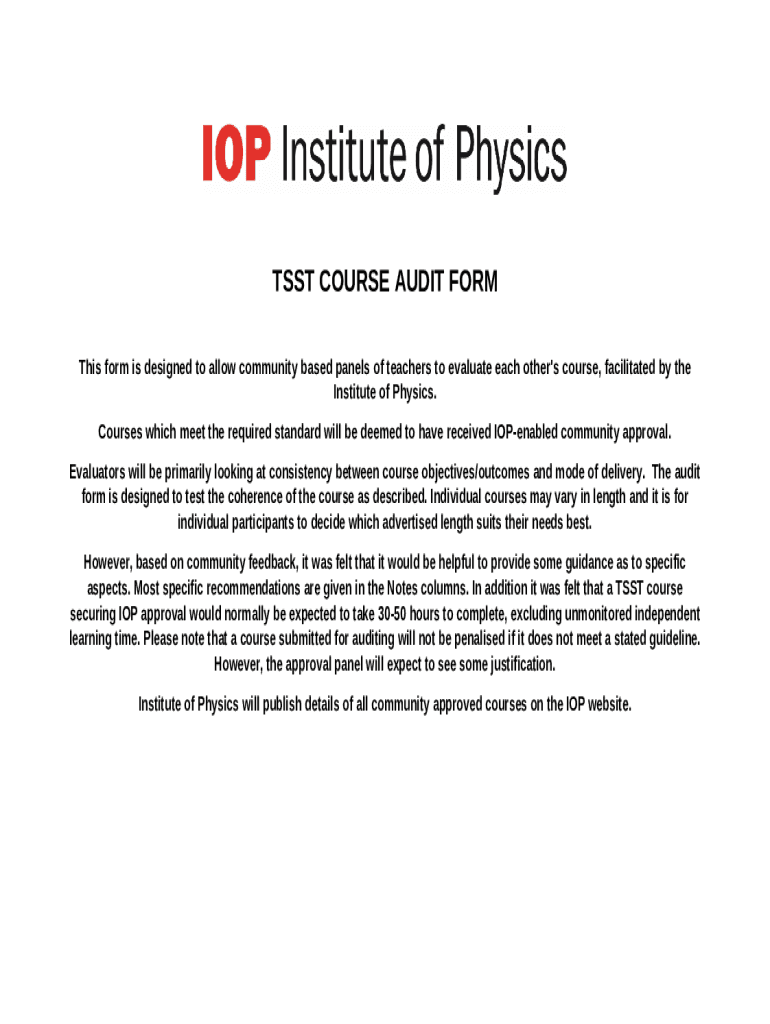 IOP Institute of Physics

TSST COURSE AUDIT FORM

This form is designed to allow community based panels of teachers to evaluate each other's course, facilitated by the Institute of Physics.

Courses which meet the required standard will be deemed to have received IOP-enabled community approval.

Evaluators will be primarily looking at consistency between course objectives/outcomes and mode of delivery. The audit form is designed to test the coherence of the course as described. Individual courses may vary in length and it is for individual participants to decide which advertised length suits their needs best.

However, based on community feedback, it was felt that it would be helpful to provide some guidance as to specific aspects. Most specific recommendations are given in the Notes columns. In addition it was felt that a TSST course securing IOP approval would normally be expected to take 30-50 hours to complete, excluding unmonitored independent learning time. Please note that a course submitted for auditing will not be penalised if it does not meet a stated guideline. However, the approval panel will expect to see some justification.

Institute of Physics will publish details of all community approved courses on the IOP website.